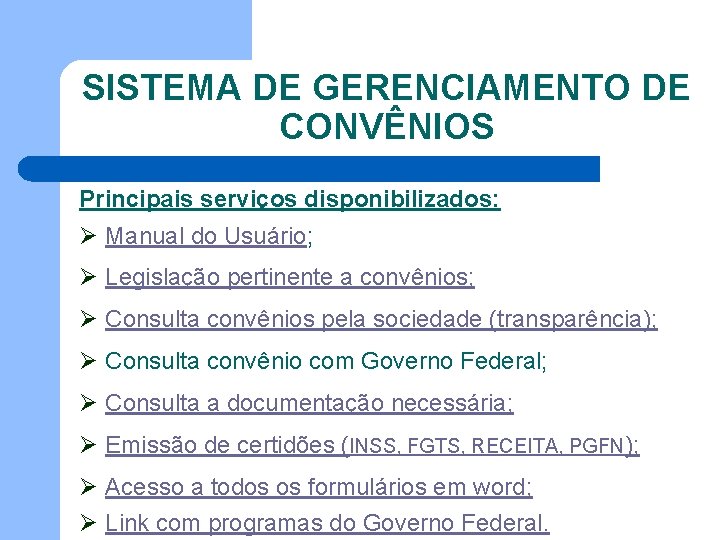 SISTEMA DE GERENCIAMENTO DE CONVÊNIOS

Principais serviços disponibilizados:

➢ Manual do Usuário;

➢ Legislação pertinente a convênios;

➢ Consulta convênios pela sociedade (transparência);

➢ Consulta convênio com Governo Federal;

➢ Consulta a documentação necessária;

➢ Emissão de certidões (INSS, FGTS, RECEITA, PGFN);

➢ Acesso a todos os formulários em word;

➢ Link com programas do Governo Federal.